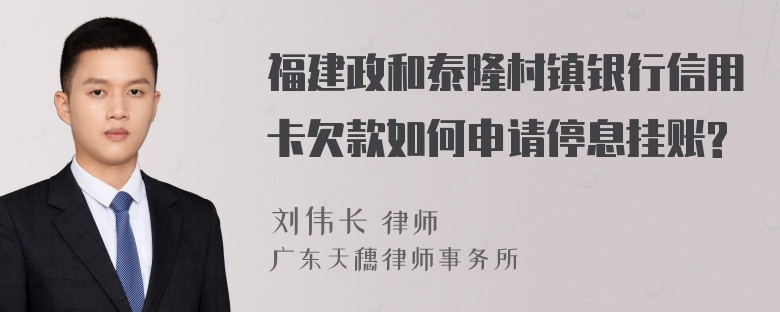 福建政和泰隆村镇银行信用卡欠款如何申请停息挂账?

刘伟长 律师
广东天穗律师事务所